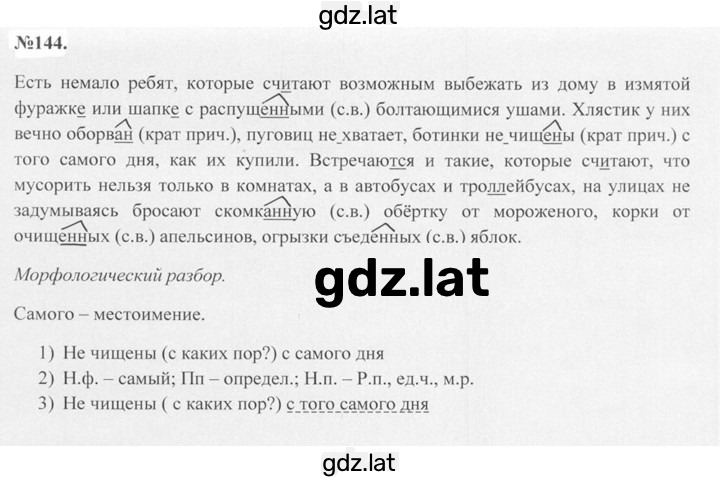 gdz.lat

№144.

Есть немало ребят, которые считают возможным выбежать из дому в измятой фуражке или шапке с распущенными (с.в.) болтающимися ушами. Хлястик у них вечно оборван (крат прич.), пуговиц не хватает, ботинки не чищены (крат прич.) с того самого дня, как их купили. Встречаются и такие, которые считают, что мусорить нельзя только в комнатах, а в автобусах и троллейбусах, на улицах не задумываясь бросают скомканную (с.в.) обёртку от мороженого, корки от очищенных (с.в.) апельсинов, огрызки съеденных (с.в.) яблок.

Морфологический разбор.

gdz.lat

Самого – местоимение.

1) Не чищены (с каких пор?) с самого дня
2) Н.ф. – самый; Пп – определ.; Н.п. – Р.п., ед.ч., м.р.
3) Не чищены ( с каких пор?) с того самого дня

gdz.lat